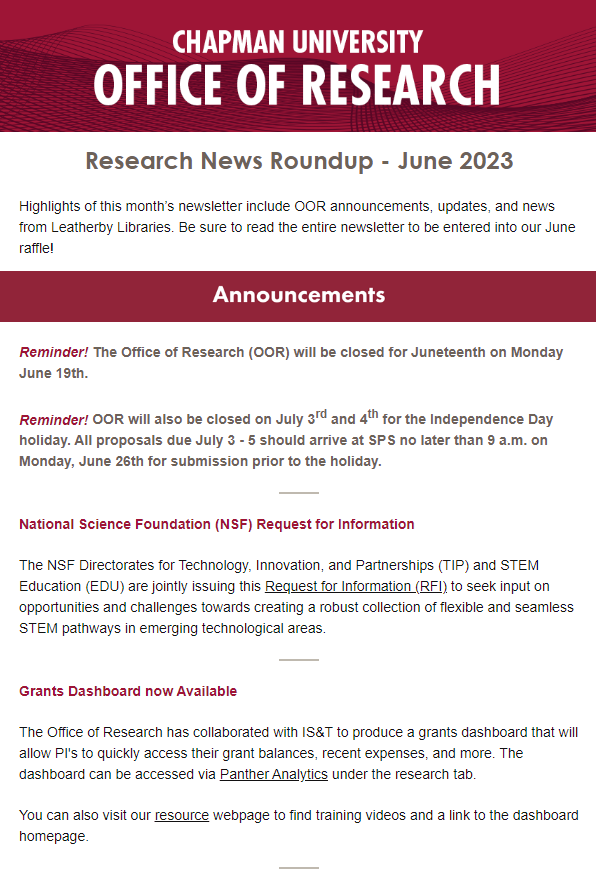 CHAPMAN UNIVERSITY
OFFICE OF RESEARCH

Research News Roundup - June 2023

Highlights of this month's newsletter include OOR announcements, updates, and news from Leatherby Libraries. Be sure to read the entire newsletter to be entered into our June raffle!

Announcements

Reminder! The Office of Research (OOR) will be closed for Juneteenth on Monday June 19th.

Reminder! OOR will also be closed on July 3$^{rd}$ and 4$^{th}$ for the Independence Day holiday. All proposals due July 3 - 5 should arrive at SPS no later than 9 a.m. on Monday, June 26th for submission prior to the holiday.

National Science Foundation (NSF) Request for Information

The NSF Directorates for Technology, Innovation, and Partnerships (TIP) and STEM Education (EDU) are jointly issuing this Request for Information (RFI) to seek input on opportunities and challenges towards creating a robust collection of flexible and seamless STEM pathways in emerging technological areas.

Grants Dashboard now Available

The Office of Research has collaborated with IS&T to produce a grants dashboard that will allow PI's to quickly access their grant balances, recent expenses, and more. The dashboard can be accessed via Panther Analytics under the research tab.

You can also visit our resource webpage to find training videos and a link to the dashboard homepage.